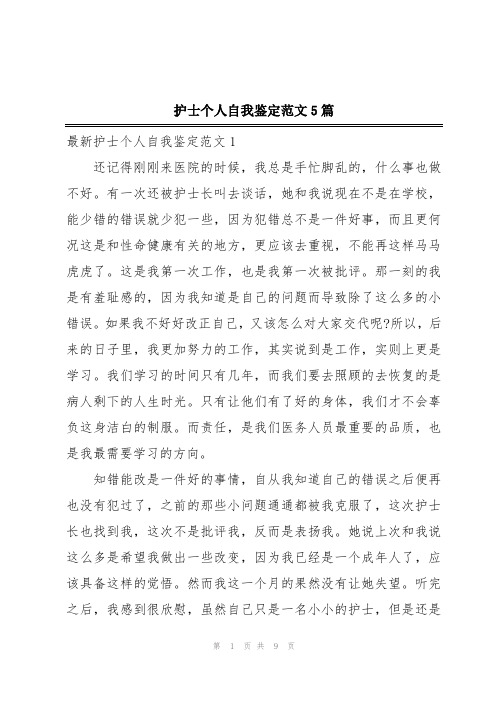 护士个人自我鉴定范文5篇

最新护士个人自我鉴定范文1

还记得刚刚来医院的时候，我总是手忙脚乱的，什么事也做不好。有一次还被护士长叫去谈话，她和我说现在不是在学校，能少错的错误就少犯一些，因为犯错总不是一件好事，而且更何况这是和性命健康有关的地方，更应该去重视，不能再这样马马虎虎了。这是我第一次工作，也是我第一次被批评。那一刻的我是有羞耻感的，因为我知道是自己的问题而导致除了这么多的小错误。如果我不好好改正自己，又该怎么对大家交代呢?所以，后来的日子里，我更加努力的工作，其实说到是工作，实则上更是学习。我们学习的时间只有几年，而我们要去照顾的去恢复的是病人剩下的人生时光。只有让他们有了好的身体，我们才不会辜负这身洁白的制服。而责任，是我们医务人员最重要的品质，也是我最需要学习的方向。

知错能改是一件好的事情，自从我知道自己的错误之后便再也没有犯过了，之前的那些小问题通通都被我克服了，这次护士长也找到我，这次不是批评我，反而是表扬我。她说上次和我说这么多是希望我做出一些改变，因为我已经是一个成年人了，应该具备这样的觉悟。然而我这一个月的果然没有让她失望。听完之后，我感到很欣慰，虽然自己只是一名小小的护士，但是还是

第 1 页 共 9 页